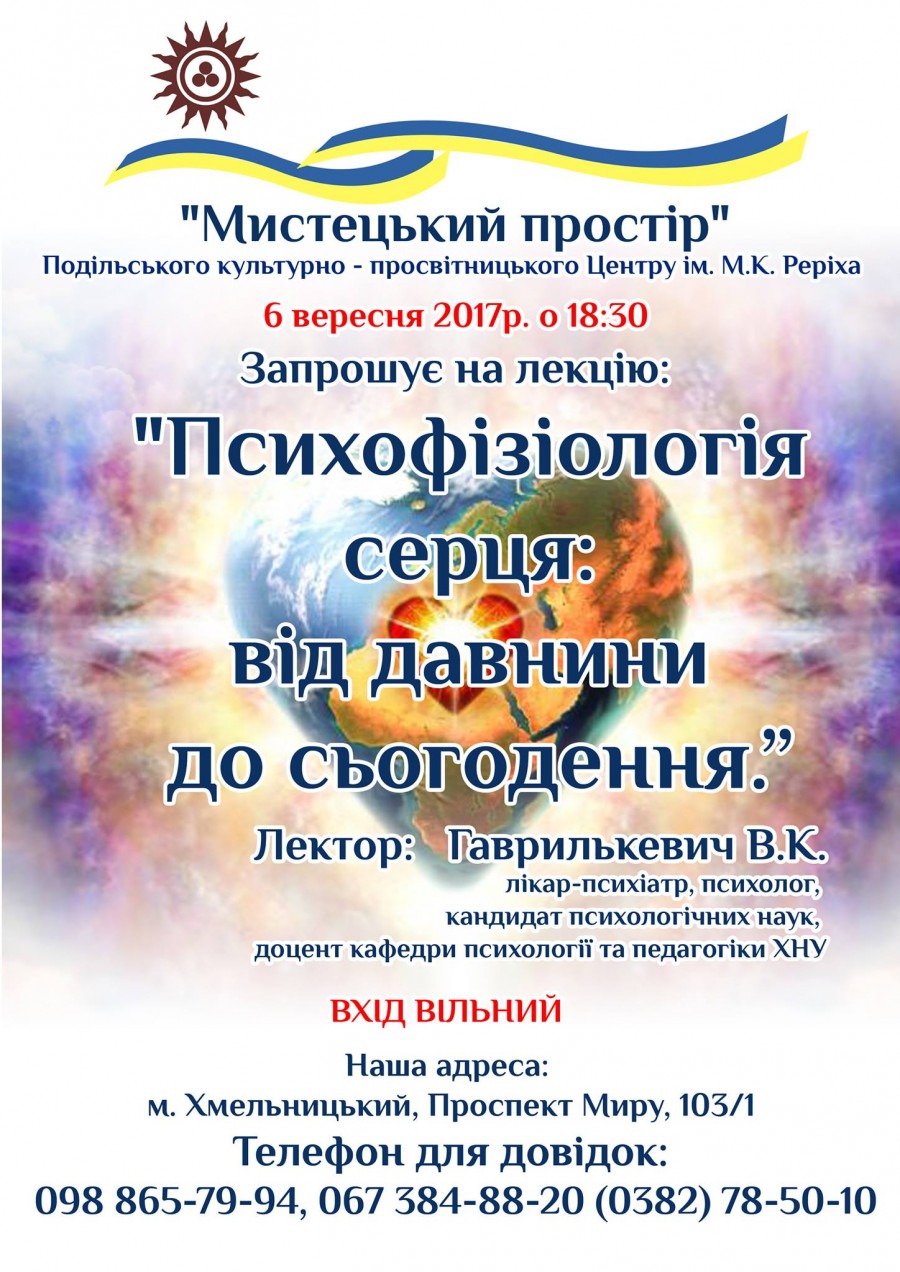 "Мистецький простір"
Подільського культурно - просвітницького Центру ім. М.К. Реріха

6 вересня 2017р. о 18:30

Запрошує на лекцію:

"Психофізіологія серця: від давнини до сьогодення."

Лектор: Гаврилькевич В.К.
лікар-психіатр, психолог,
кандидат психологічних наук,
доцент кафедри психології та педагогіки ХНУ

ВХІД ВІЛЬНИЙ

Наша адреса:
м. Хмельницький, Проспект Миру, 103/1

Телефон для довідок:
098 865-79-94, 067 384-88-20 (0382) 78-50-10